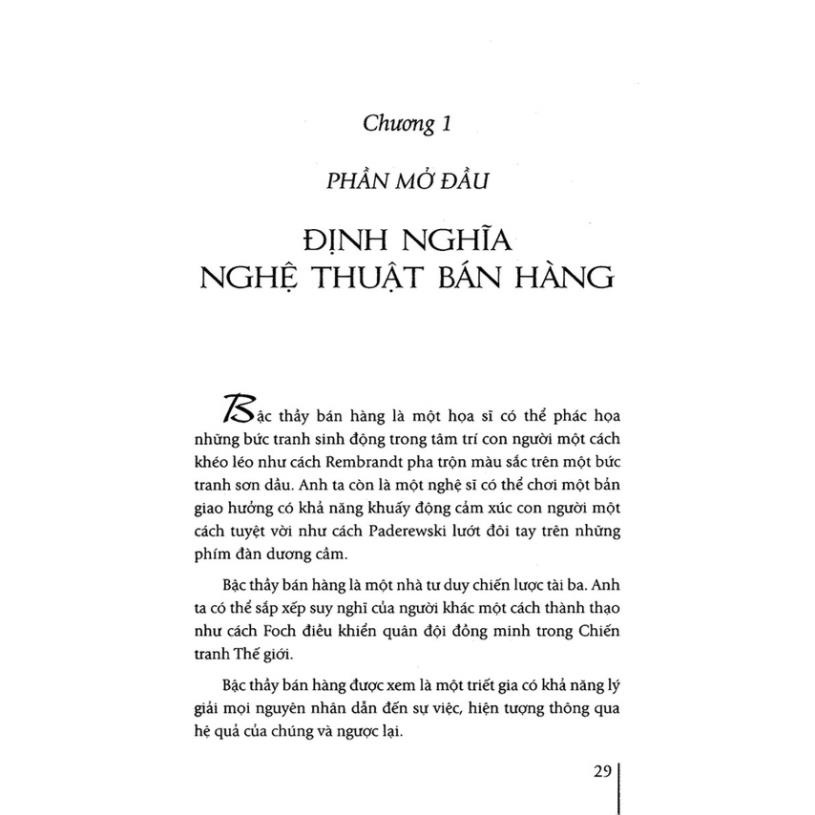 Chương 1

PHẦN MỞ ĐẦU

ĐỊNH NGHĨA
NGHỆ THUẬT BÁN HÀNG

Bậc thầy bán hàng là một họa sĩ có thể phác họa những bức tranh sinh động trong tâm trí con người một cách khéo léo như cách Rembrandt pha trộn màu sắc trên một bức tranh sơn dầu. Anh ta còn là một nghệ sĩ có thể chơi một bản giao hưởng có khả năng khuấy động cảm xúc con người một cách tuyệt vời như cách Paderewski lướt đôi tay trên những phím đàn dương cầm.

Bậc thầy bán hàng là một nhà tư duy chiến lược tài ba. Anh ta có thể sắp xếp suy nghĩ của người khác một cách thành thạo như cách Foch điều khiển quân đội đồng minh trong Chiến tranh Thế giới.

Bậc thầy bán hàng được xem là một triết gia có khả năng lý giải mọi nguyên nhân dẫn đến sự việc, hiện tượng thông qua hệ quả của chúng và ngược lại.

29